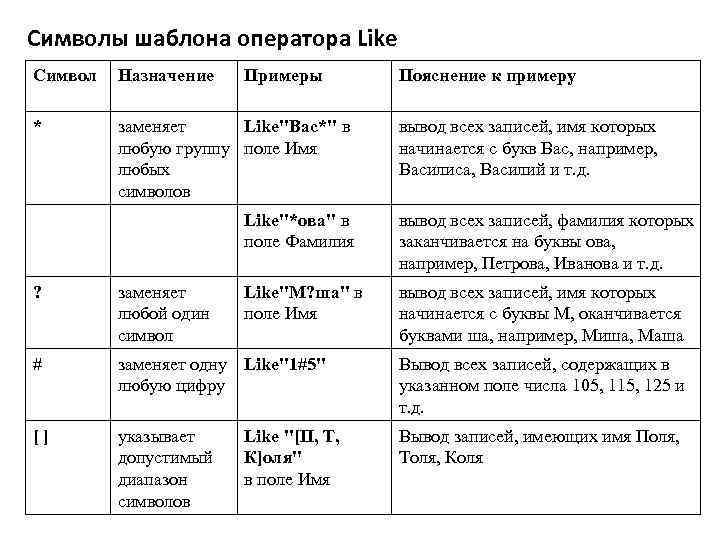 Символы шаблона оператора Like

| Символ | Назначение | Примеры | Пояснение к примеру |
|---|---|---|---|
| * | заменяет любую группу любых символов | Like"Вас*" в поле Имя | вывод всех записей, имя которых начинается с букв Вас, например, Василиса, Василий и т.д. |
| | | Like"*ова" в поле Фамилия | вывод всех записей, фамилия которых заканчивается на буквы ова, например, Петрова, Иванова и т.д. |
| ? | заменяет любой один символ | Like"М?ша" в поле Имя | вывод всех записей, имя которых начинается с буквы М, оканчивается буквами ша, например, Миша, Маша |
| # | заменяет одну любую цифру | Like"1#5" | Вывод всех записей, содержащих в указанном поле числа 105, 115, 125 и т.д. |
| [ ] | указывает допустимый диапазон символов | Like "[П, Т, К]оля" в поле Имя | Вывод записей, имеющих имя Поля, Толя, Коля |